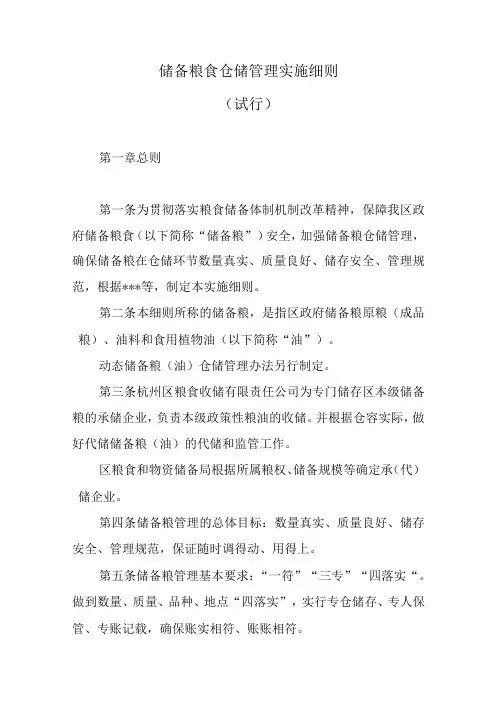 储备粮食仓储管理实施细则

（试行）

第一章总则

第一条为贯彻落实粮食储备体制机制改革精神，保障我区政府储备粮食（以下简称“储备粮”）安全，加强储备粮仓储管理，确保储备粮在仓储环节数量真实、质量良好、储存安全、管理规范，根据***等，制定本实施细则。

第二条本细则所称的储备粮，是指区政府储备粮原粮（成品粮）、油料和食用植物油（以下简称“油”）。

动态储备粮（油）仓储管理办法另行制定。

第三条杭州区粮食收储有限责任公司为专门储存区本级储备粮的承储企业，负责本级政策性粮油的收储。并根据仓容实际，做好代储储备粮（油）的代储和监管工作。

区粮食和物资储备局根据所属粮权、储备规模等确定承（代）储企业。

第四条储备粮管理的总体目标：数量真实、质量良好、储存安全、管理规范，保证随时调得动、用得上。

第五条储备粮管理基本要求：“一符”“三专”“四落实“。做到数量、质量、品种、地点“四落实”，实行专仓储存、专人保管、专账记载，确保账实相符、账账相符。